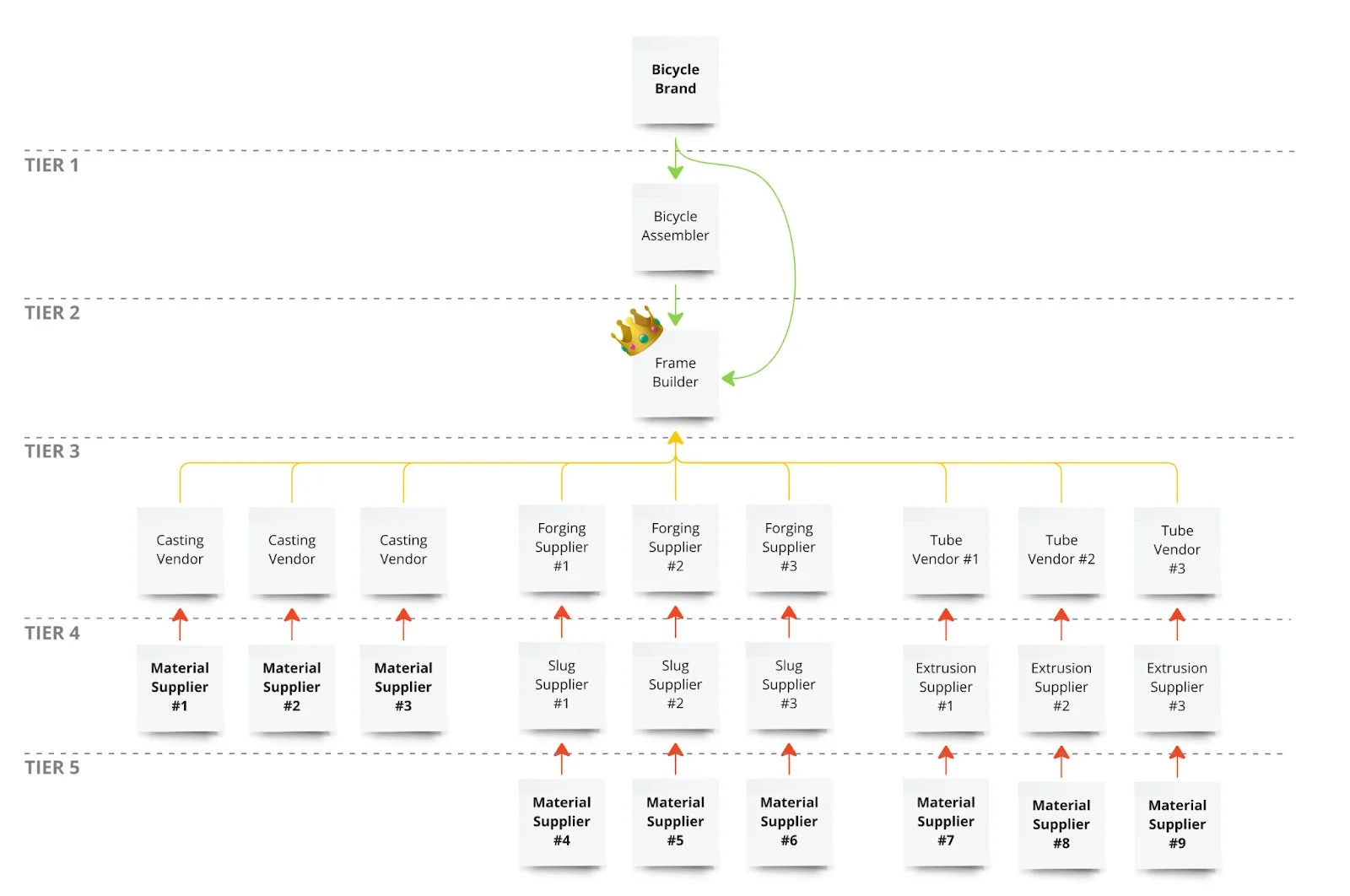 Bicycle Brand

TIER 1

Bicycle Assembler

TIER 2

Frame Builder

TIER 3

Casting Vendor

Casting Vendor

Casting Vendor

Forging Supplier #1

Forging Supplier #2

Forging Supplier #3

Tube Vendor #1

Tube Vendor #2

Tube Vendor #3

TIER 4

Material Supplier #1

Material Supplier #2

Material Supplier #3

Slug Supplier #1

Slug Supplier #2

Slug Supplier #3

Extrusion Supplier #1

Extrusion Supplier #2

Extrusion Supplier #3

TIER 5

Material Supplier #4

Material Supplier #5

Material Supplier #6

Material Supplier #7

Material Supplier #8

Material Supplier #9